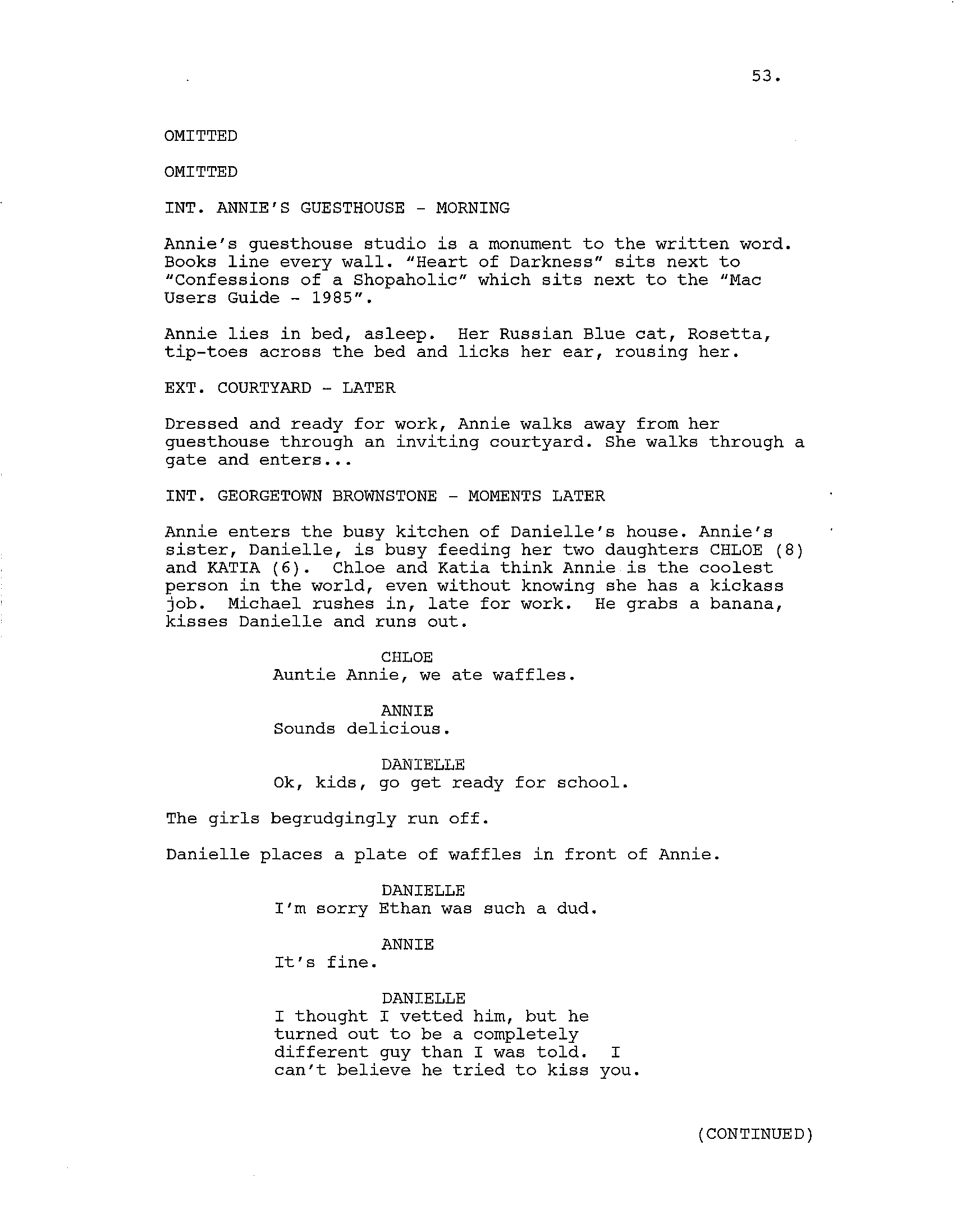 53.

OMITTED

OMITTED

INT. ANNIE'S GUESTHOUSE - MORNING

Annie's guesthouse studio is a monument to the written word. Books line every wall. "Heart of Darkness" sits next to "Confessions of a Shopaholic" which sits next to the "Mac Users Guide - 1985".

Annie lies in bed, asleep. Her Russian Blue cat, Rosetta, tip-toes across the bed and licks her ear, rousing her.

EXT. COURTYARD - LATER

Dressed and ready for work, Annie walks away from her guesthouse through an inviting courtyard. She walks through a gate and enters...

INT. GEORGETOWN BROWNSTONE - MOMENTS LATER

Annie enters the busy kitchen of Danielle's house. Annie's sister, Danielle, is busy feeding her two daughters CHLOE (8) and KATIA (6). Chloe and Katia think Annie is the coolest person in the world, even without knowing she has a kickass job. Michael rushes in, late for work. He grabs a banana, kisses Danielle and runs out.

CHLOE
Auntie Annie, we ate waffles.

ANNIE
Sounds delicious.

DANIELLE
Ok, kids, go get ready for school.

The girls begrudgingly run off.

Danielle places a plate of waffles in front of Annie.

DANIELLE
I'm sorry Ethan was such a dud.

ANNIE
It's fine.

DANIELLE
I thought I vetted him, but he turned out to be a completely different guy than I was told. I can't believe he tried to kiss you.

(CONTINUED)